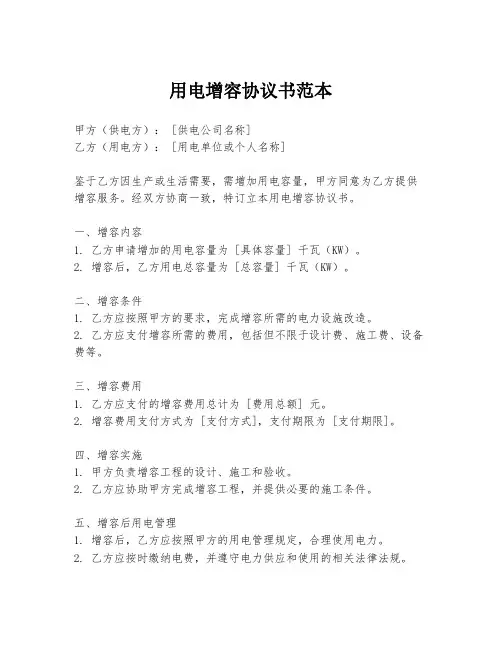 用电增容协议书范本

甲方（供电方）：［供电公司名称］
乙方（用电方）：［用电单位或个人名称］

鉴于乙方因生产或生活需要，需增加用电容量，甲方同意为乙方提供增容服务。经双方协商一致，特订立本用电增容协议书。

一、增容内容
1. 乙方申请增加的用电容量为［具体容量］千瓦（KW）。
2. 增容后，乙方用电总容量为［总容量］千瓦（KW）。

二、增容条件
1. 乙方应按照甲方的要求，完成增容所需的电力设施改造。
2. 乙方应支付增容所需的费用，包括但不限于设计费、施工费、设备费等。

三、增容费用
1. 乙方应支付的增容费用总计为［费用总额］元。
2. 增容费用支付方式为［支付方式］，支付期限为［支付期限］。

四、增容实施
1. 甲方负责增容工程的设计、施工和验收。
2. 乙方应协助甲方完成增容工程，并提供必要的施工条件。

五、增容后用电管理
1. 增容后，乙方应按照甲方的用电管理规定，合理使用电力。
2. 乙方应按时缴纳电费，并遵守电力供应和使用的相关法律法规。